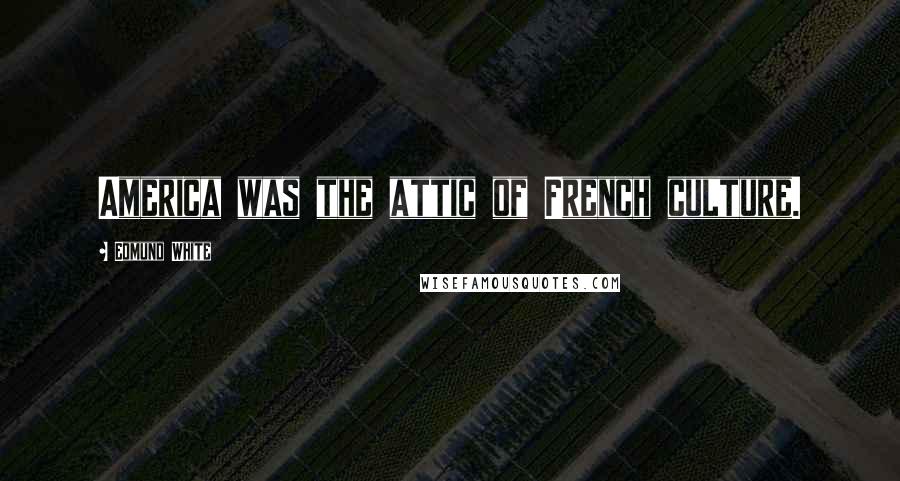 America was the attic of French culture.

Edmund White

WISEFAMOUSQUOTES.COM